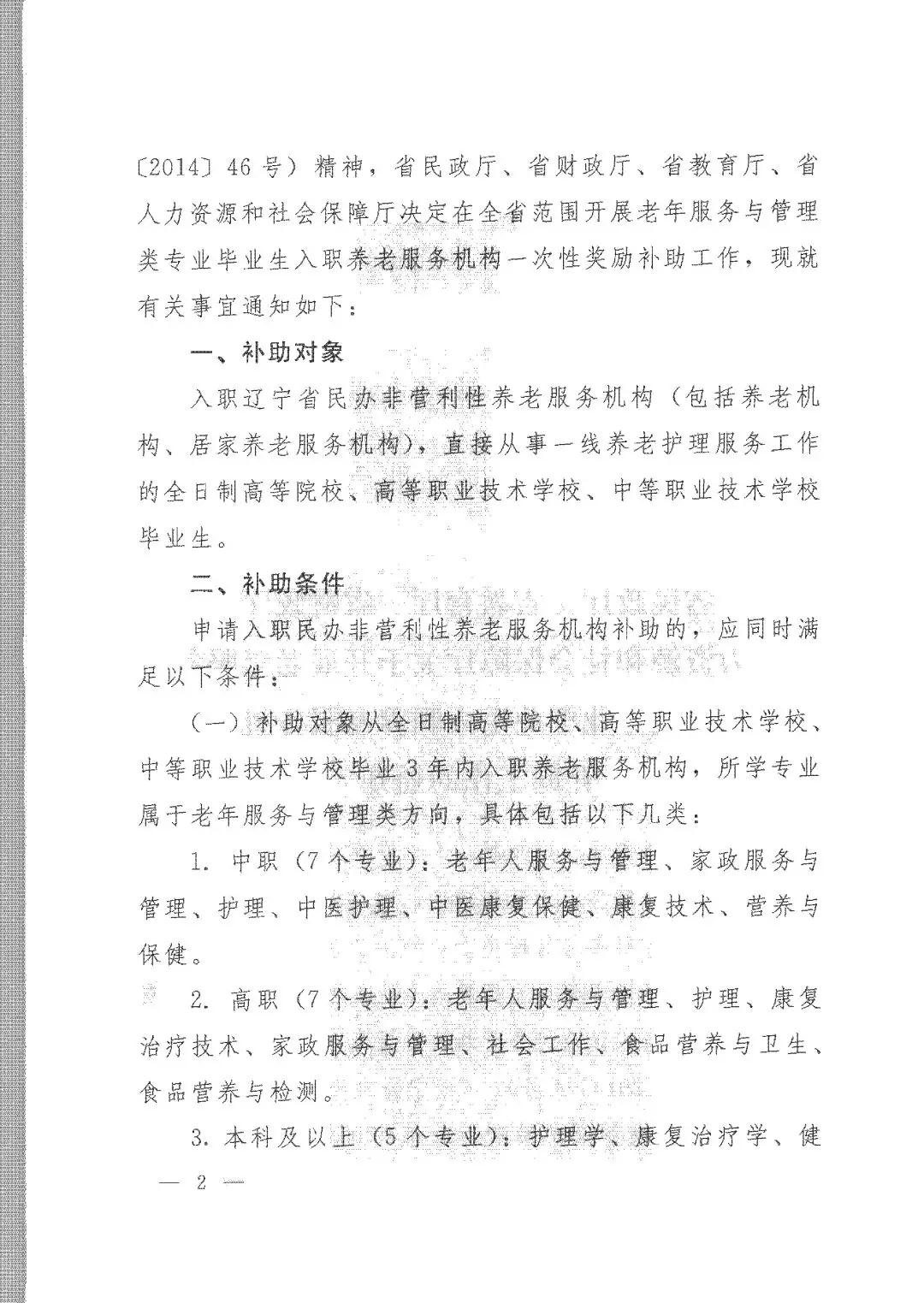 〔2014〕46号）精神，省民政厅、省财政厅、省教育厅、省人力资源和社会保障厅决定在全省范围开展老年服务与管理类专业毕业生入职养老服务机构一次性奖励补助工作，现就有关事宜通知如下：

一、补助对象

入职辽宁省民办非营利性养老服务机构（包括养老机构、居家养老服务机构），直接从事一线养老护理服务工作的全日制高等院校、高等职业技术学校、中等职业技术学校毕业生。

二、补助条件

申请入职民办非营利性养老服务机构补助的，应同时满足以下条件：

（一）补助对象从全日制高等院校、高等职业技术学校、中等职业技术学校毕业3年内入职养老服务机构，所学专业属于老年服务与管理类方向，具体包括以下几类：

1. 中职（7个专业）：老年人服务与管理、家政服务与管理、护理、中医护理、中医康复保健、康复技术、营养与保健。

2. 高职（7个专业）：老年人服务与管理、护理、康复治疗技术、家政服务与管理、社会工作、食品营养与卫生、食品营养与检测。

3. 本科及以上（5个专业）：护理学、康复治疗学、健

— 2 —